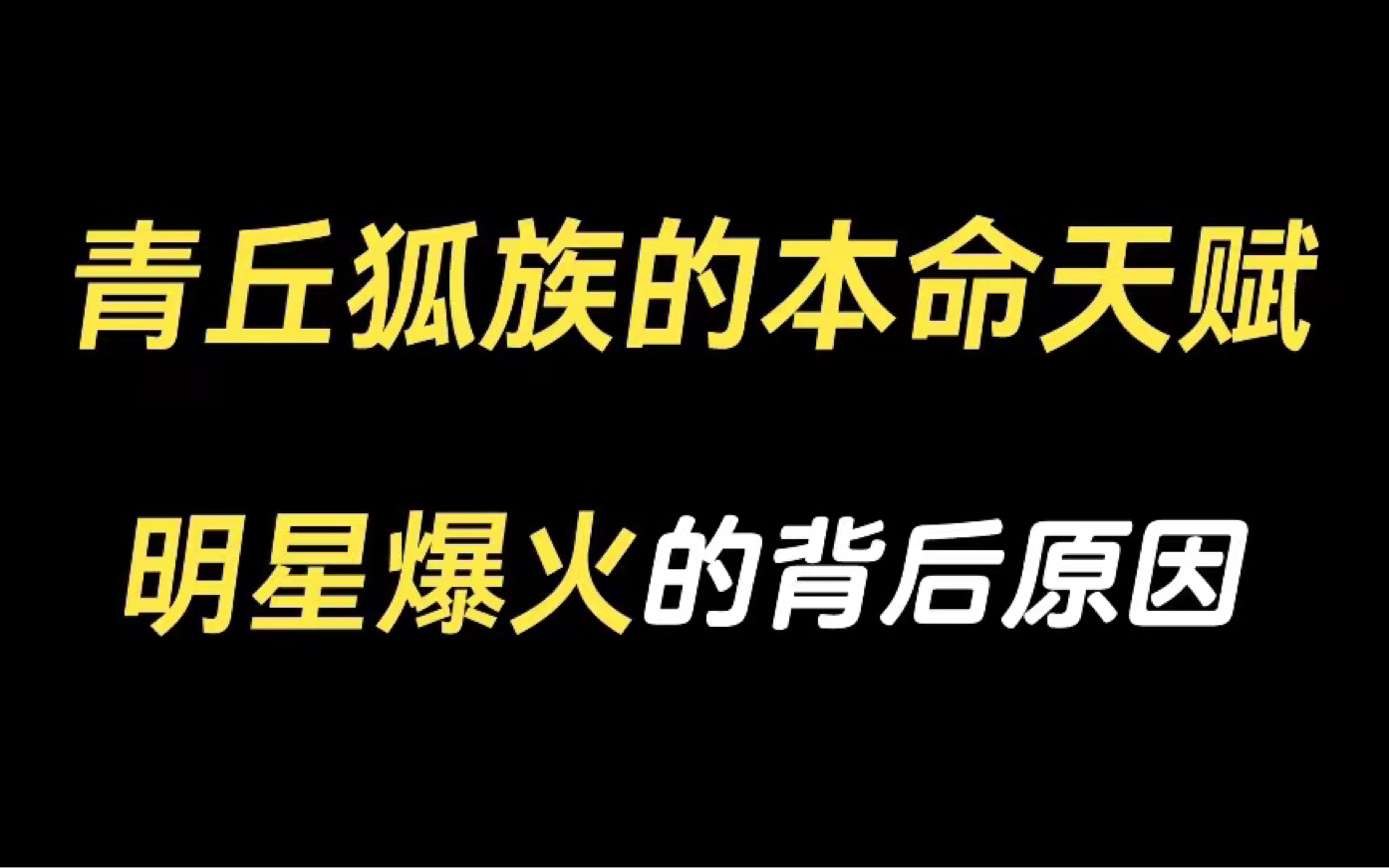 青丘狐族的本命天赋

明星爆火的背后原因